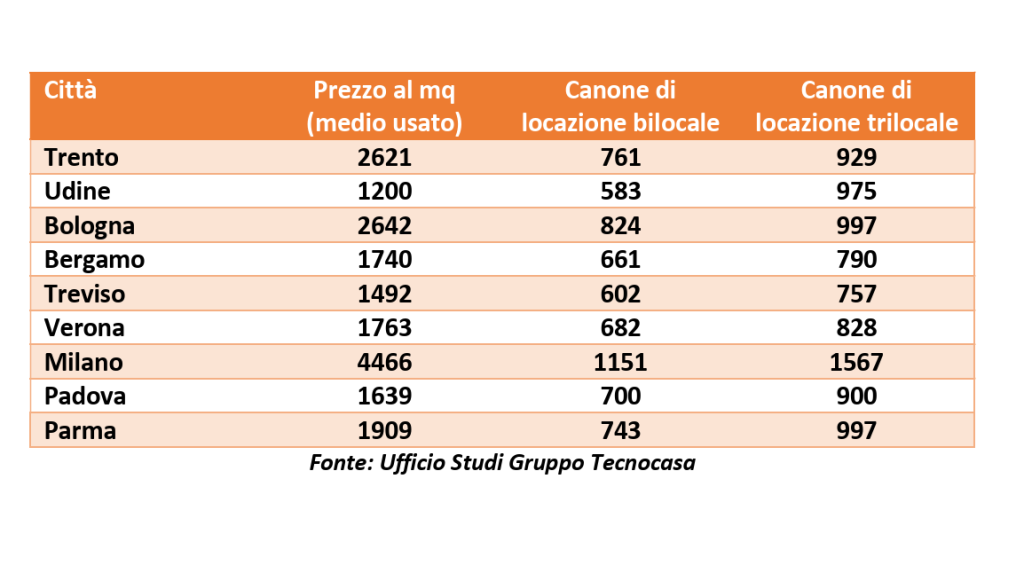 | Città | Prezzo al mq (medio usato) | Canone di locazione bilocale | Canone di locazione trilocale |
|---|---|---|---|
| Trento | 2621 | 761 | 929 |
| Udine | 1200 | 583 | 975 |
| Bologna | 2642 | 824 | 997 |
| Bergamo | 1740 | 661 | 790 |
| Treviso | 1492 | 602 | 757 |
| Verona | 1763 | 682 | 828 |
| Milano | 4466 | 1151 | 1567 |
| Padova | 1639 | 700 | 900 |
| Parma | 1909 | 743 | 997 |

Fonte: Ufficio Studi Gruppo Tecnocasa